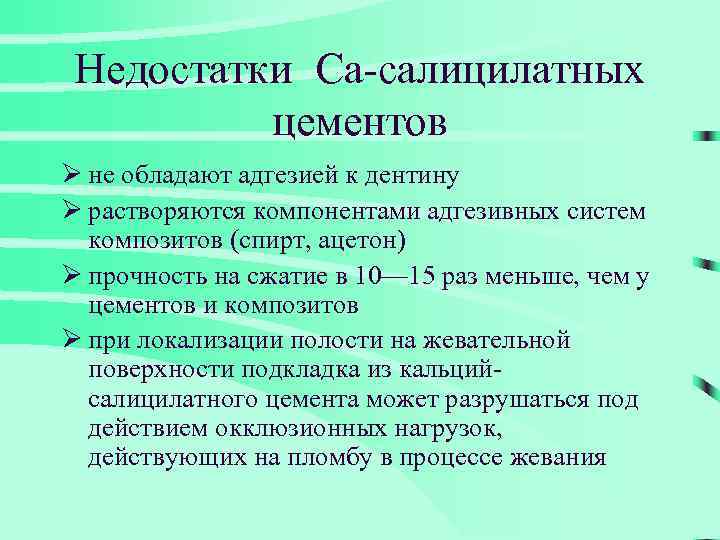 Недостатки Са-салицилатных цементов

➢ не обладают адгезией к дентину

➢ растворяются компонентами адгезивных систем композитов (спирт, ацетон)

➢ прочность на сжатие в 10—15 раз меньше, чем у цементов и композитов

➢ при локализации полости на жевательной поверхности подкладка из кальций-салицилатного цемента может разрушаться под действием окклюзионных нагрузок, действующих на пломбу в процессе жевания